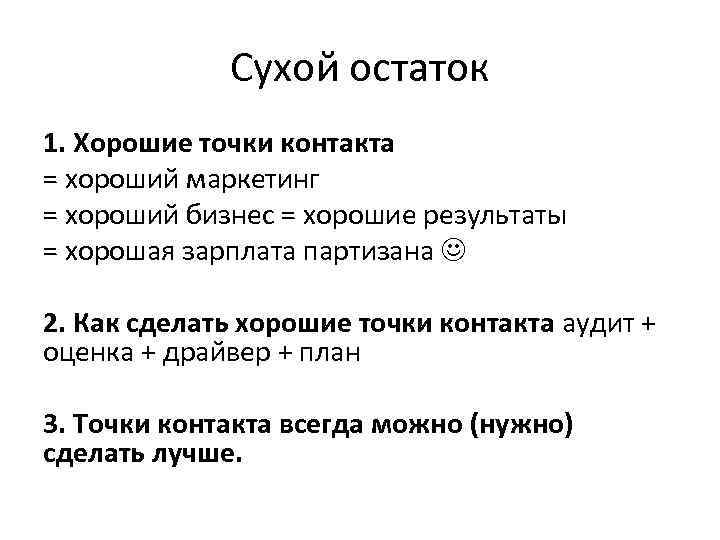 Сухой остаток

1. Хорошие точки контакта
= хороший маркетинг
= хороший бизнес = хорошие результаты
= хорошая зарплата партизана ☺

2. Как сделать хорошие точки контакта аудит + оценка + драйвер + план

3. Точки контакта всегда можно (нужно) сделать лучше.